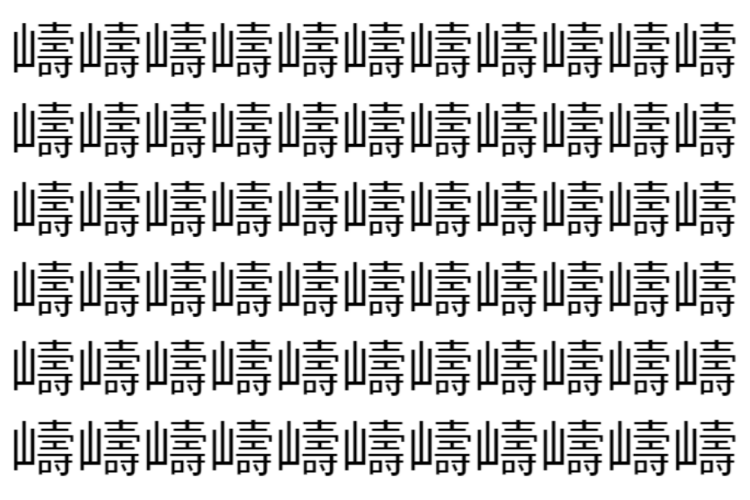 嶹嶹嶹嶹嶹嶹嶹嶹嶹嶹嶹
嶹嶹嶹嶹嶹嶹嶹嶹嶹嶹嶹
嶹嶹嶹嶹嶹嶹嶹嶹嶹嶹嶹
嶹嶹嶹嶹嶹嶹嶹嶹嶹嶹嶹
嶹嶹嶹嶹嶹嶹嶹嶹嶹嶹嶹
嶹嶹嶹嶹嶹嶹嶹嶹嶹嶹嶹